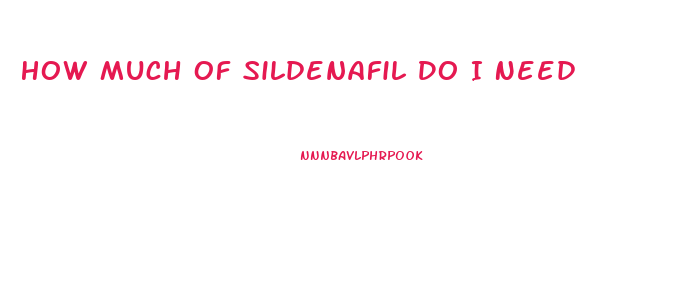 HOW MUCH OF SILDENAFIL DO I NEED

NNNBAVLPHRPOOK